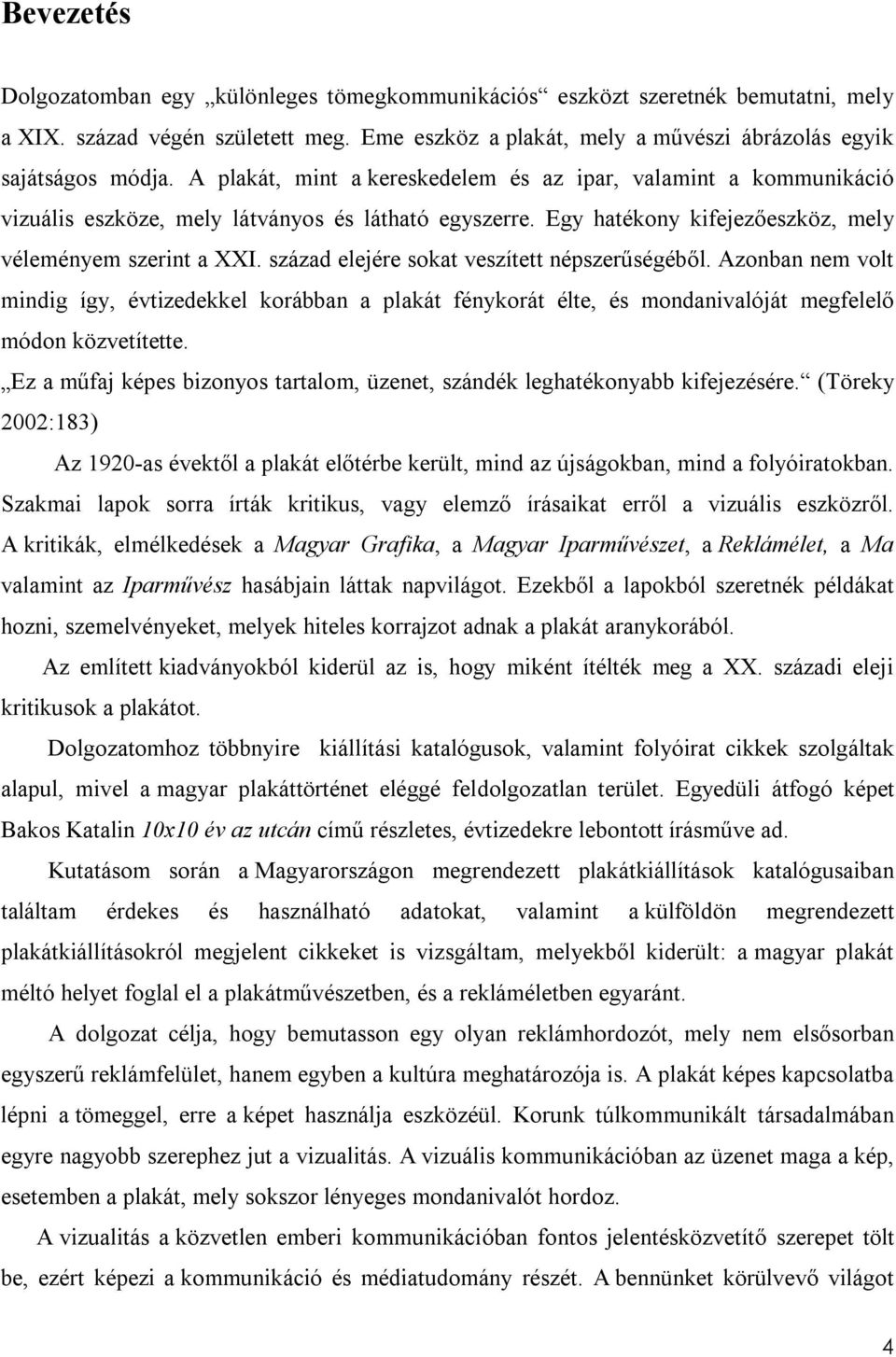 Bevezetés

Dolgozatomban egy „különleges tömegkommunikációs“ eszközt szeretnék bemutatni, mely a XIX. század végén született meg. Eme eszköz a plakát, mely a művészi ábrázolás egyik sajátságos módja. A plakát, mint a kereskedelem és az ipar, valamint a kommunikáció vizuális eszköze, mely látványos és látható egyszerre. Egy hatékony kifejezőeszköz, mely véleményem szerint a XXI. század elejére sokat veszített népszerűségéből. Azonban nem volt mindig így, évtizedekkel korábban a plakát fénykorát élte, és mondanivalóját megfelelő módon közvetítette.

„Ez a műfaj képes bizonyos tartalom, üzenet, szándék leghatékonyabb kifejezésére.“ (Töreky 2002:183)

Az 1920-as évektől a plakát előtérbe került, mind az újságokban, mind a folyóiratokban. Szakmai lapok sorra írták kritikus, vagy elemző írásaikat erről a vizuális eszközről. A kritikák, elmélkedések a Magyar Grafika, a Magyar Iparművészet, a Reklámélet, a Ma valamint az Iparművész hasábjain láttak napvilágot. Ezekből a lapokból szeretnék példákat hozni, szemelvényeket, melyek hiteles korrajzot adnak a plakát aranykorából.

Az említett kiadványokból kiderül az is, hogy miként ítélték meg a XX. századi eleji kritikusok a plakátot.

Dolgozatomhoz többnyire kiállítási katalógusok, valamint folyóirat cikkek szolgáltak alapul, mivel a magyar plakáttörténet eléggé feldolgozatlan terület. Egyedüli átfogó képet Bakos Katalin 10x10 év az utcán című részletes, évtizedekre lebontott írásműve ad.

Kutatásom során a Magyarországon megrendezett plakátkiállítások katalógusaiban találtam érdekes és használható adatokat, valamint a külföldön megrendezett plakátkiállításokról megjelent cikkeket is vizsgáltam, melyekből kiderült: a magyar plakát méltó helyet foglal el a plakátművészetben, és a rekláméletben egyaránt.

A dolgozat célja, hogy bemutasson egy olyan reklámhordozót, mely nem elsősorban egyszerű reklámfelület, hanem egyben a kultúra meghatározója is. A plakát képes kapcsolatba lépni a tömeggel, erre a képet használja eszközéül. Korunk túlkommunikált társadalmában egyre nagyobb szerephez jut a vizualitás. A vizuális kommunikációban az üzenet maga a kép, esetemben a plakát, mely sokszor lényeges mondanivalót hordoz.

A vizualitás a közvetlen emberi kommunikációban fontos jelentésközvetítő szerepet tölt be, ezért képezi a kommunikáció és médiatudomány részét. A bennünket körülvevő világot

4